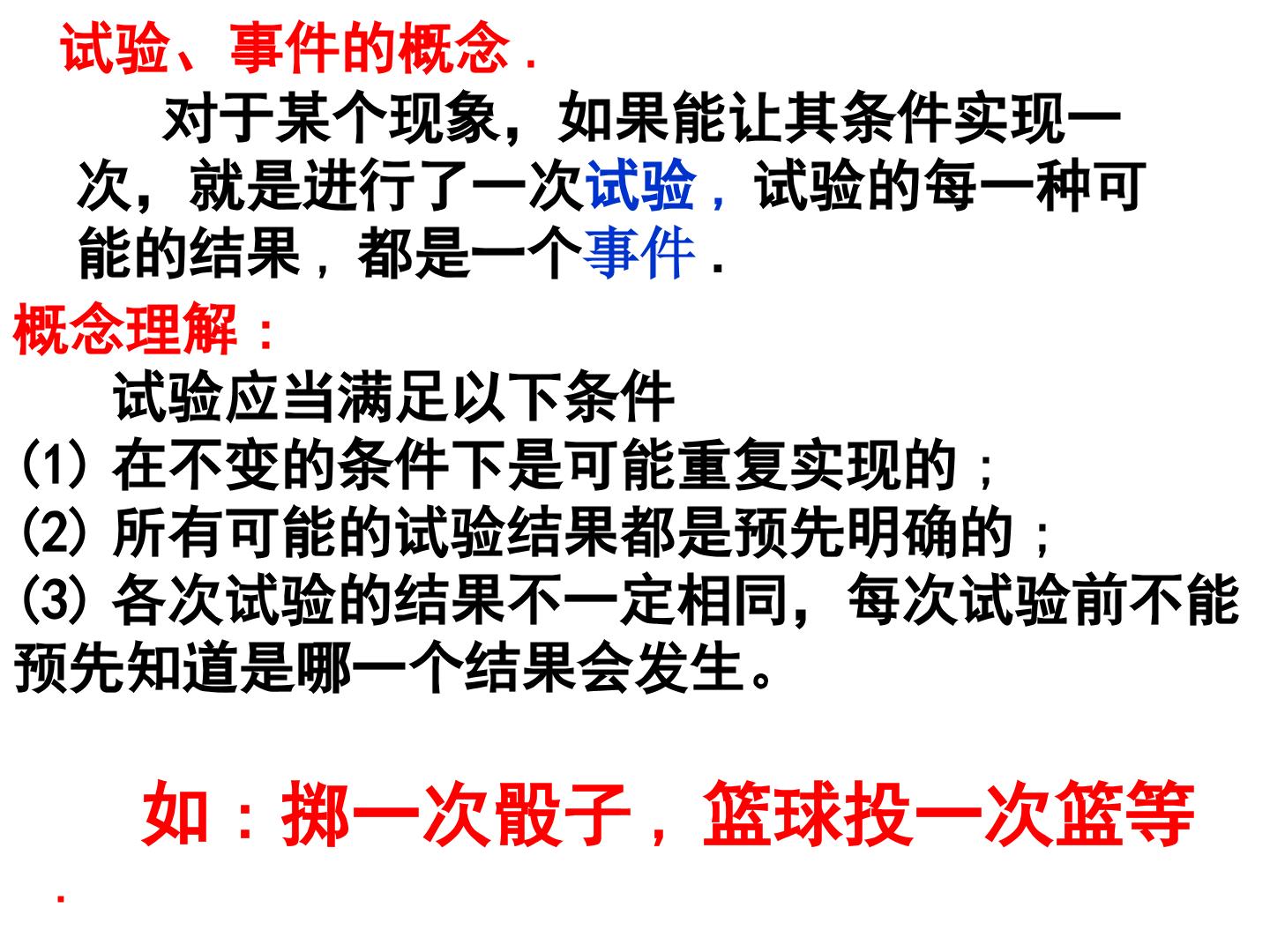 试验、事件的概念.

对于某个现象，如果能让其条件实现一次，就是进行了一次试验，试验的每一种可能的结果，都是一个事件.

概念理解：

试验应当满足以下条件

(1)在不变的条件下是可能重复实现的；

(2)所有可能的试验结果都是预先明确的；

(3)各次试验的结果不一定相同，每次试验前不能预先知道是哪一个结果会发生。

如：掷一次骰子，篮球投一次篮等

.